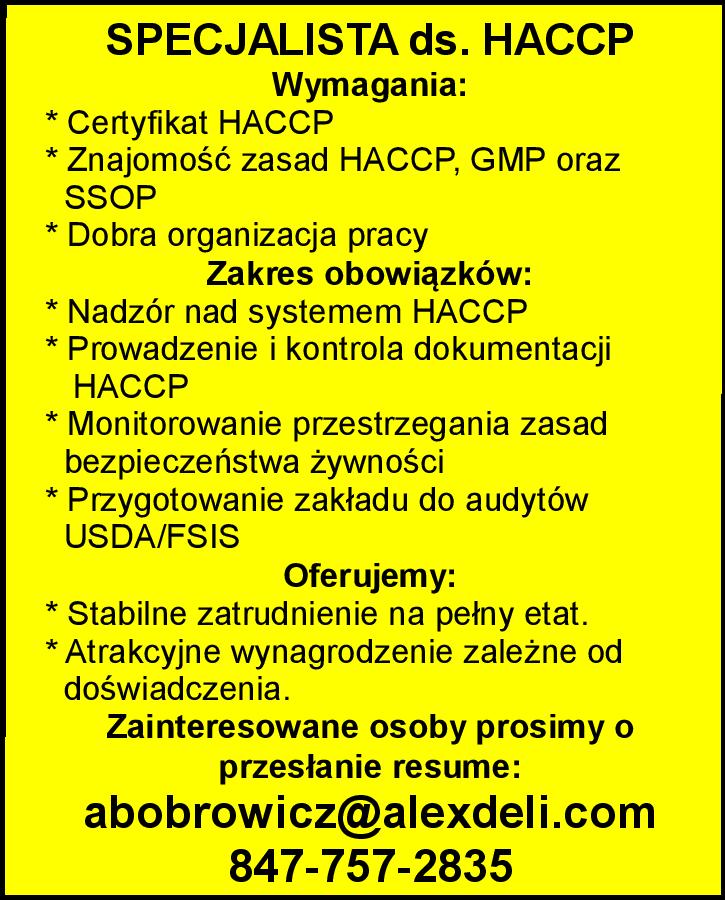 SPECJALISTA ds. HACCP

Wymagania:

* Certyfikat HACCP
* Znajomość zasad HACCP, GMP oraz SSOP
* Dobra organizacja pracy

Zakres obowiązków:

* Nadzór nad systemem HACCP
* Prowadzenie i kontrola dokumentacji HACCP
* Monitorowanie przestrzegania zasad bezpieczeństwa żywności
* Przygotowanie zakładu do audytów USDA/FSIS

Oferujemy:

* Stabilne zatrudnienie na pełny etat.
* Atrakcyjne wynagrodzenie zależne od doświadczenia.

Zainteresowane osoby prosimy o przesłanie resume:

abobrowicz@alexdeli.com
847-757-2835